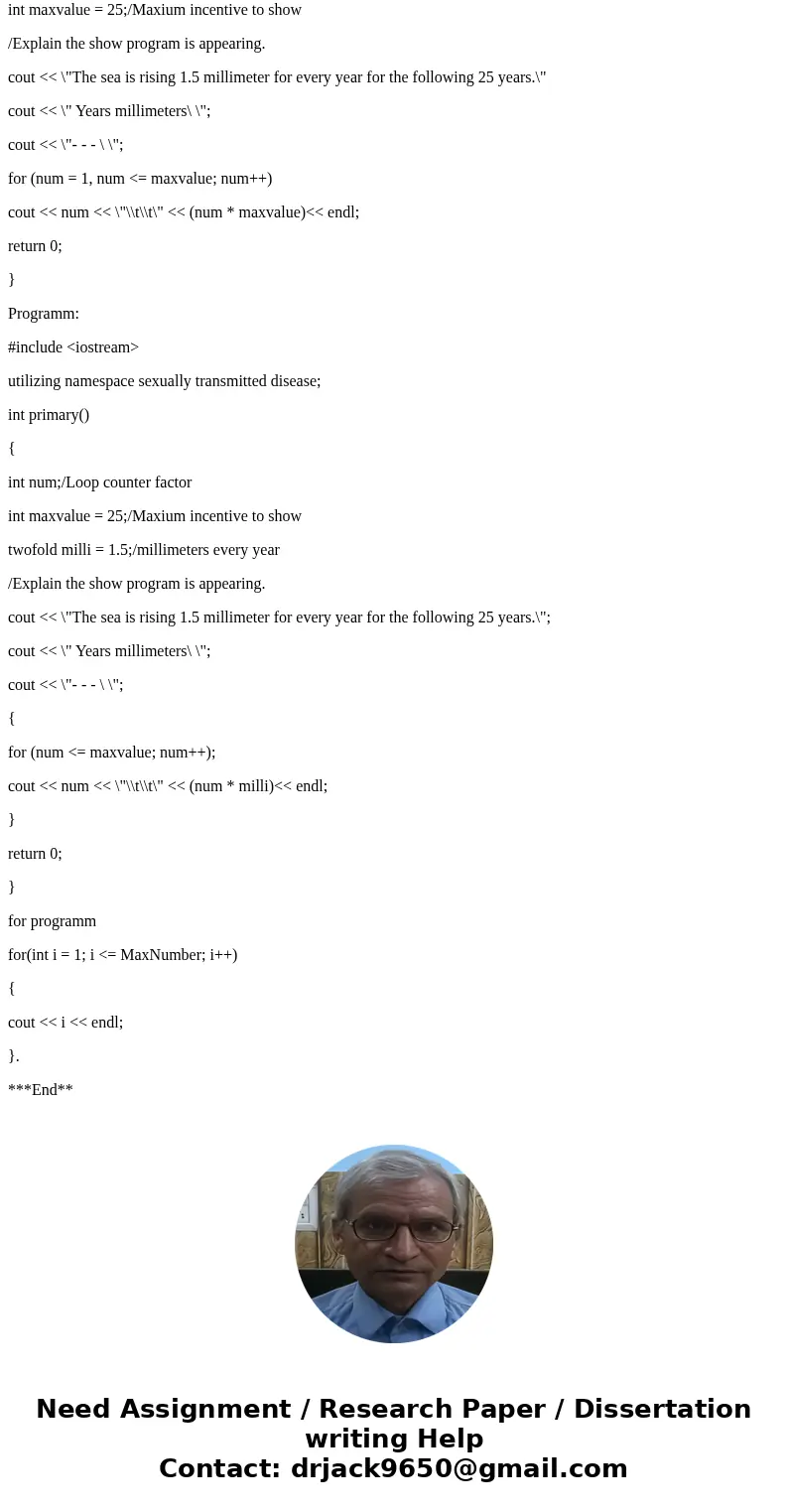 int maxvalue = 25;/Maxium incentive to show

/Explain the show program is appearing.

cout << \"The sea is rising 1.5 millimeter for every year for the following 25 years.\"

cout << \" Years millimeters\ \";

cout << \"- - - \ \";

for (num = 1, num <= maxvalue; num++)

cout << num << \"\\t\\t\" << (num * maxvalue)<< endl;

return 0;

}

Programm:

#include <iostream>

utilizing namespace sexually transmitted disease;

int primary()

{

int num;/Loop counter factor

int maxvalue = 25;/Maxium incentive to show

twofold milli = 1.5;/millimeters every year

/Explain the show program is appearing.

cout << \"The sea is rising 1.5 millimeter for every year for the following 25 years.\";

cout << \" Years millimeters\ \";

cout << \"- - - \ \";

{

for (num <= maxvalue; num++);

cout << num << \"\\t\\t\" << (num * milli)<< endl;

}

return 0;

}

for programm

for(int i = 1; i <= MaxNumber; i++)

{

cout << i << endl;

}.

***End**

Need Assignment / Research Paper / Dissertation writing Help
Contact: drjack9650@gmail.com